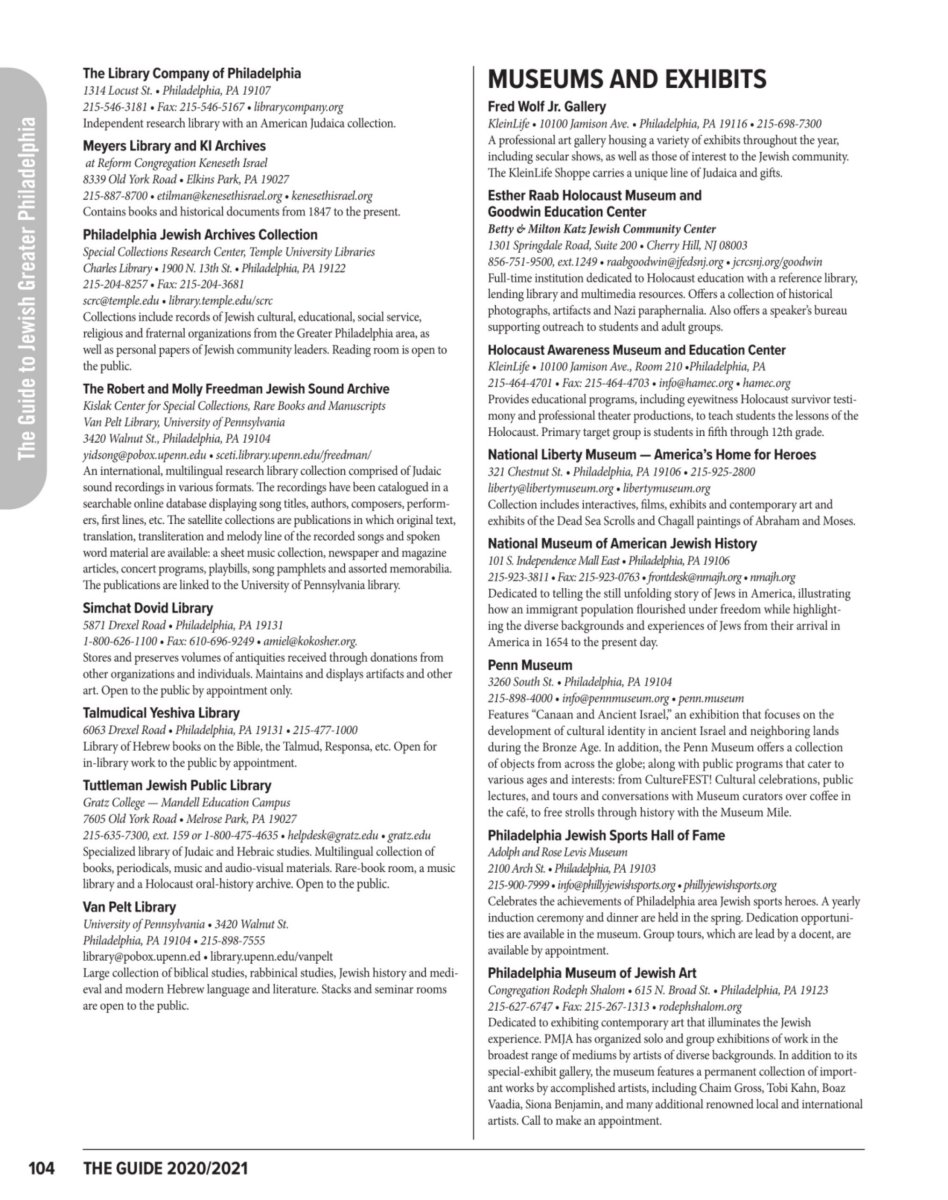 The Guide to Jewish Greater Philadelphia

The Library Company of Philadelphia
1314 Locust St. • Philadelphia, PA 19107
215-546-3181 • Fax: 215-546-5167 • librarycompany.org
Independent research library with an American Judaica collection.

Meyers Library and KI Archives
at Reform Congregation Keneseth Israel
8339 Old York Road • Elkins Park, PA 19027
215-887-8700 • etilman@kenesethisrael.org • kenesethisrael.org
Contains books and historical documents from 1847 to the present.

Philadelphia Jewish Archives Collection
Special Collections Research Center, Temple University Libraries
Charles Library • 1900 N. 13th St. • Philadelphia, PA 19122
215-204-8257 • Fax: 215-204-3681
scrc@temple.edu • library.temple.edu/scrc
Collections include records of Jewish cultural, educational, social service, religious and fraternal organizations from the Greater Philadelphia area, as well as personal papers of Jewish community leaders. Reading room is open to the public.

The Robert and Molly Freedman Jewish Sound Archive
Kislak Center for Special Collections, Rare Books and Manuscripts
Van Pelt Library, University of Pennsylvania
3420 Walnut St., Philadelphia, PA 19104
yidsong@pobox.upenn.edu • sceti.library.upenn.edu/freedman/
An international, multilingual research library collection comprised of Judaic sound recordings in various formats. The recordings have been catalogued in a searchable online database displaying song titles, authors, composers, performers, first lines, etc. The satellite collections are publications in which original text, translation, transliteration and melody line of the recorded songs and spoken word material are available: a sheet music collection, newspaper and magazine articles, concert programs, playbills, song pamphlets and assorted memorabilia. The publications are linked to the University of Pennsylvania library.

Simchat Dovid Library
5871 Drexel Road • Philadelphia, PA 19131
1-800-626-1100 • Fax: 610-696-9249 • amiel@kokosher.org.
Stores and preserves volumes of antiquities received through donations from other organizations and individuals. Maintains and displays artifacts and other art. Open to the public by appointment only.

Talmudical Yeshiva Library
6063 Drexel Road • Philadelphia, PA 19131 • 215-477-1000
Library of Hebrew books on the Bible, the Talmud, Responsa, etc. Open for in-library work to the public by appointment.

Tuttleman Jewish Public Library
Gratz College — Mandell Education Campus
7605 Old York Road • Melrose Park, PA 19027
215-635-7300, ext. 159 or 1-800-475-4635 • helpdesk@gratz.edu • gratz.edu
Specialized library of Judaic and Hebraic studies. Multilingual collection of books, periodicals, music and audio-visual materials. Rare-book room, a music library and a Holocaust oral-history archive. Open to the public.

Van Pelt Library
University of Pennsylvania • 3420 Walnut St.
Philadelphia, PA 19104 • 215-898-7555
library@pobox.upenn.ed • library.upenn.edu/vanpelt
Large collection of biblical studies, rabbinical studies, Jewish history and medieval and modern Hebrew language and literature. Stacks and seminar rooms are open to the public.

MUSEUMS AND EXHIBITS

Fred Wolf Jr. Gallery
KleinLife • 10100 Jamison Ave. • Philadelphia, PA 19116 • 215-698-7300
A professional art gallery housing a variety of exhibits throughout the year, including secular shows, as well as those of interest to the Jewish community. The KleinLife Shoppe carries a unique line of Judaica and gifts.

Esther Raab Holocaust Museum and Goodwin Education Center
Betty & Milton Katz Jewish Community Center
1301 Springdale Road, Suite 200 • Cherry Hill, NJ 08003
856-751-9500, ext.1249 • raabgoodwin@jfedsnj.org • jcrcsnj.org/goodwin
Full-time institution dedicated to Holocaust education with a reference library, lending library and multimedia resources. Offers a collection of historical photographs, artifacts and Nazi paraphernalia. Also offers a speaker's bureau supporting outreach to students and adult groups.

Holocaust Awareness Museum and Education Center
KleinLife • 10100 Jamison Ave., Room 210 •Philadelphia, PA
215-464-4701 • Fax: 215-464-4703 • info@hamec.org • hamec.org
Provides educational programs, including eyewitness Holocaust survivor testimony and professional theater productions, to teach students the lessons of the Holocaust. Primary target group is students in fifth through 12th grade.

National Liberty Museum — America's Home for Heroes
321 Chestnut St. • Philadelphia, PA 19106 • 215-925-2800
liberty@libertymuseum.org • libertymuseum.org
Collection includes interactives, films, exhibits and contemporary art and exhibits of the Dead Sea Scrolls and Chagall paintings of Abraham and Moses.

National Museum of American Jewish History
101 S. Independence Mall East • Philadelphia, PA 19106
215-923-3811 • Fax: 215-923-0763 • frontdesk@nmajh.org • nmajh.org
Dedicated to telling the still unfolding story of Jews in America, illustrating how an immigrant population flourished under freedom while highlighting the diverse backgrounds and experiences of Jews from their arrival in America in 1654 to the present day.

Penn Museum
3260 South St. • Philadelphia, PA 19104
215-898-4000 • info@pennmuseum.org • penn.museum
Features "Canaan and Ancient Israel," an exhibition that focuses on the development of cultural identity in ancient Israel and neighboring lands during the Bronze Age. In addition, the Penn Museum offers a collection of objects from across the globe; along with public programs that cater to various ages and interests: from CultureFEST! Cultural celebrations, public lectures, and tours and conversations with Museum curators over coffee in the café, to free strolls through history with the Museum Mile.

Philadelphia Jewish Sports Hall of Fame
Adolph and Rose Levis Museum
2100 Arch St. • Philadelphia, PA 19103
215-900-7999 • info@phillyjewishsports.org • phillyjewishsports.org
Celebrates the achievements of Philadelphia area Jewish sports heroes. A yearly induction ceremony and dinner are held in the spring. Dedication opportunities are available in the museum. Group tours, which are lead by a docent, are available by appointment.

Philadelphia Museum of Jewish Art
Congregation Rodeph Shalom • 615 N. Broad St. • Philadelphia, PA 19123
215-627-6747 • Fax: 215-267-1313 • rodephshalom.org
Dedicated to exhibiting contemporary art that illuminates the Jewish experience. PMJA has organized solo and group exhibitions of work in the broadest range of mediums by artists of diverse backgrounds. In addition to its special-exhibit gallery, the museum features a permanent collection of important works by accomplished artists, including Chaim Gross, Tobi Kahn, Boaz Vaadia, Siona Benjamin, and many additional renowned local and international artists. Call to make an appointment.

104 THE GUIDE 2020/2021